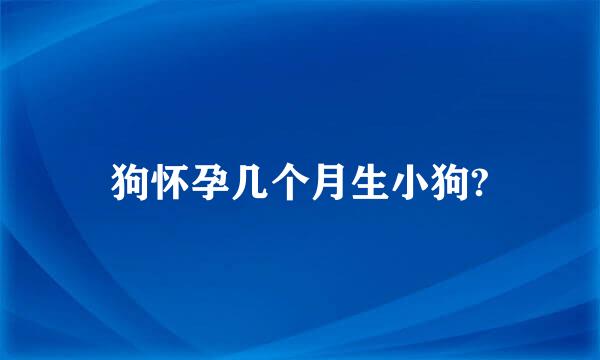 狗怀孕几个月生小狗?